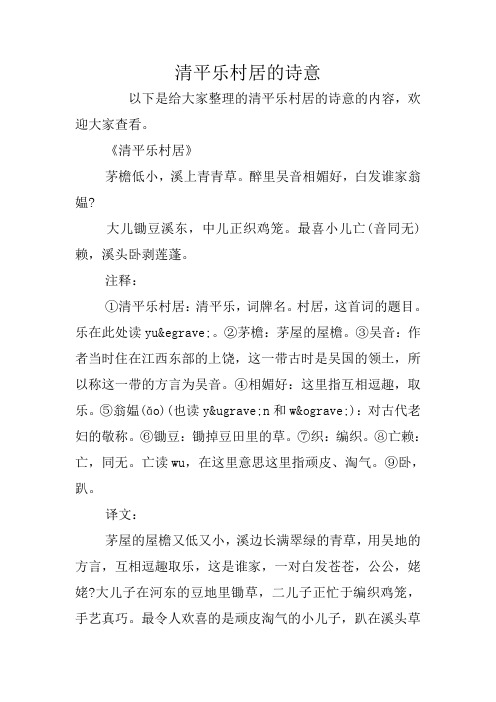 清平乐村居的诗意

以下是给大家整理的清平乐村居的诗意的内容，欢迎大家查看。

《清平乐村居》

茅檐低小，溪上青青草。醉里吴音相媚好，白发谁家翁媪?

大儿锄豆溪东，中儿正织鸡笼。最喜小儿亡(音同无)赖，溪头卧剥莲蓬。

注释：

①清平乐村居：清平乐，词牌名。村居，这首词的题目。乐在此处读 yu&egrave;。②茅檐：茅屋的屋檐。③吴音：作者当时住在江西东部的上饶，这一带古时是吴国的领土，所以称这一带的方言为吴音。④相媚好：这里指互相逗趣，取乐。⑤翁媪(ǎo)(也读 y&ugrave;n 和 w&ograve;)：对古代老妇的敬称。⑥锄豆：锄掉豆田里的草。⑦织：编织。⑧亡赖：亡，同无。亡读 wu，在这里意思这里指顽皮、淘气。⑨卧，趴。

译文：

茅屋的屋檐又低又小，溪边长满翠绿的青草，用吴地的方言，互相逗趣取乐，这是谁家，一对白发苍苍，公公，姥姥?大儿子在河东的豆地里锄草，二儿子正忙于编织鸡笼，手艺真巧。最令人欢喜的是顽皮淘气的小儿子，趴在溪头草